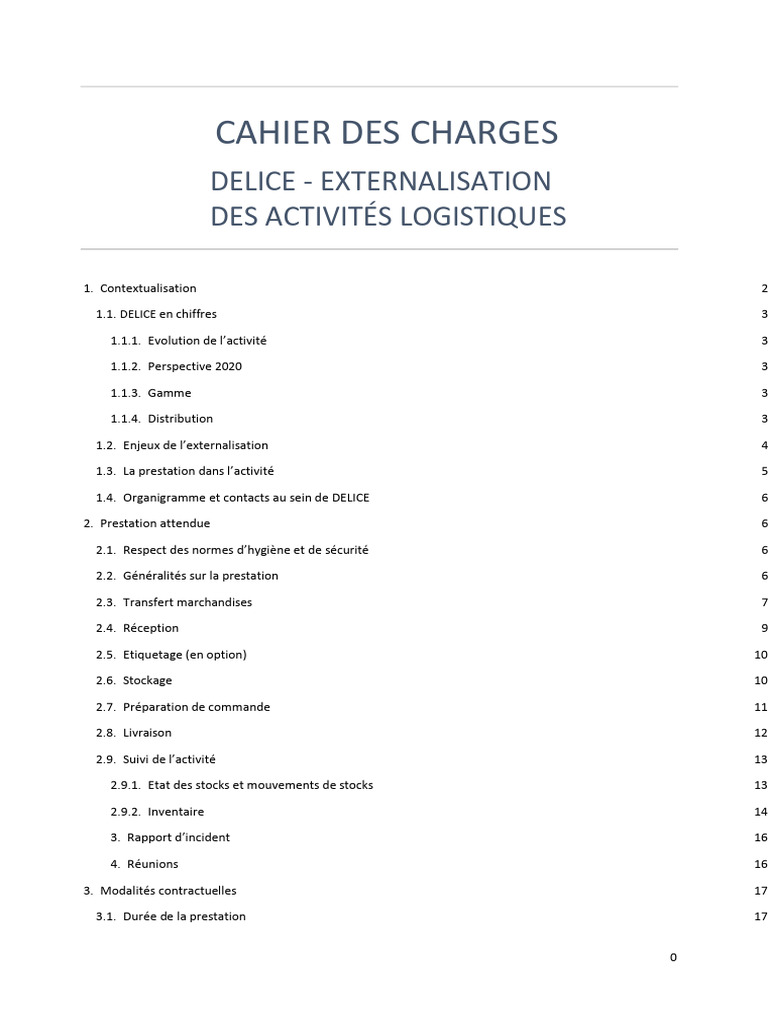 CAHIER DES CHARGES

DELICE - EXTERNALISATION DES ACTIVITÉS LOGISTIQUES

1. Contextualisation 2
1.1. DELICE en chiffres 3
1.1.1. Evolution de l'activité 3
1.1.2. Perspective 2020 3
1.1.3. Gamme 3
1.1.4. Distribution 3
1.2. Enjeux de l'externalisation 4
1.3. La prestation dans l'activité 5
1.4. Organigramme et contacts au sein de DELICE 6
2. Prestation attendue 6
2.1. Respect des normes d'hygiène et de sécurité 6
2.2. Généralités sur la prestation 6
2.3. Transfert marchandises 7
2.4. Réception 9
2.5. Etiquetage (en option) 10
2.6. Stockage 10
2.7. Préparation de commande 11
2.8. Livraison 12
2.9. Suivi de l'activité 13
2.9.1. Etat des stocks et mouvements de stocks 13
2.9.2. Inventaire 14
3. Rapport d'incident 16
4. Réunions 16
3. Modalités contractuelles 17
3.1. Durée de la prestation 17

0